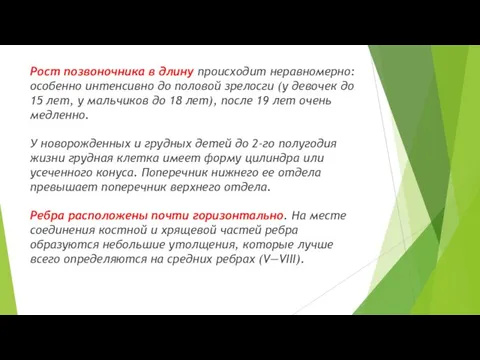 Рост позвоночника в длину происходит неравномерно: особенно интенсивно до половой зрелосги (у девочек до 15 лет, у мальчиков до 18 лет), после 19 лет очень медленно.

У новорожденных и грудных детей до 2-го полугодия жизни грудная клетка имеет форму цилиндра или усеченного конуса. Поперечник нижнего ее отдела превышает поперечник верхнего отдела.

Ребра расположены почти горизонтально. На месте соединения костной и хрящевой частей ребра образуются небольшие утолщения, которые лучше всего определяются на средних ребрах (V—VIII).